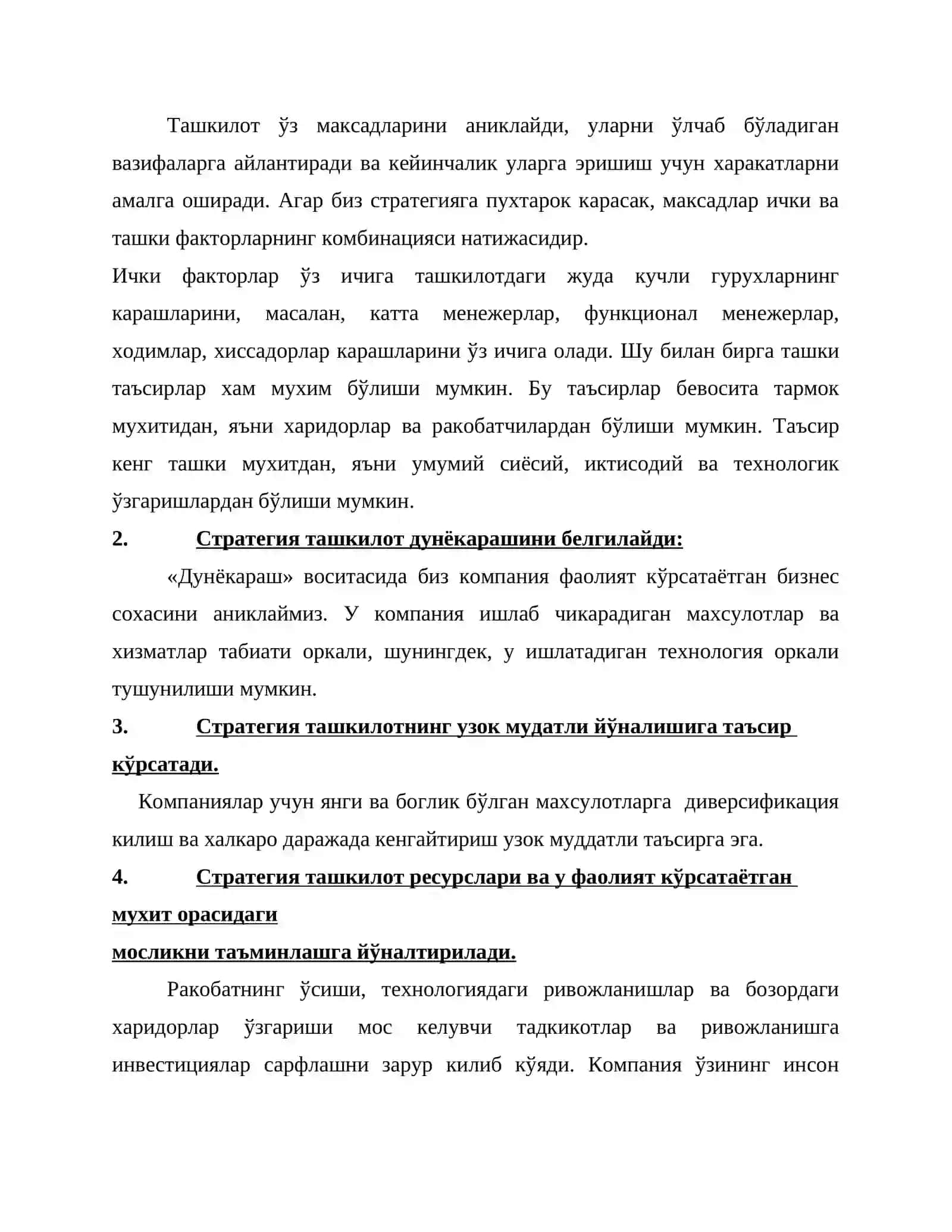 Ташкилот ўз максадларини аниклайди, уларни ўлчаб бўладиган вазифаларга айлантиради ва кейинчалик уларга эришиш учун харакатларни амалга оширади. Агар биз стратегияга пухтарок карасак, максадлар ички ва ташки факторларнинг комбинацияси натижасидир.

Ички факторлар ўз ичига ташкилотдаги жуда кучли гурухларнинг карашларини, масалан, катта менежерлар, функционал менежерлар, ходимлар, хиссадорлар карашларини ўз ичига олади. Шу билан бирга ташки таъсирлар хам мухим бўлиши мумкин. Бу таъсирлар бевосита тармок мухитидан, яъни харидорлар ва ракобатчилардан бўлиши мумкин. Таъсир кенг ташки мухитдан, яъни умумий сиёсий, иктисодий ва технологик ўзгаришлардан бўлиши мумкин.

2. Стратегия ташкилот дунёкарашини белгилайди:

«Дунёкараш» воситасида биз компания фаолият кўрсатаётган бизнес сохасини аниклаймиз. У компания ишлаб чикарадиган махсулотлар ва хизматлар табиати оркали, шунингдек, у ишлатадиган технология оркали тушунилиши мумкин.

3. Стратегия ташкилотнинг узок мудатли йўналишига таъсир кўрсатади.

Компаниялар учун янги ва боглик бўлган махсулотларга диверсификация килиш ва халкаро даражада кенгайтириш узок муддатли таъсирга эга.

4. Стратегия ташкилот ресурслари ва у фаолият кўрсатаётган мухит орасидаги
мосликни таъминлашга йўналтирилади.

Ракобатнинг ўсиши, технологиядаги ривожланишлар ва бозордаги харидорлар ўзгариши мос келувчи тадкикотлар ва ривожланишга инвестициялар сарфлашни зарур килиб кўяди. Компания ўзининг инсон